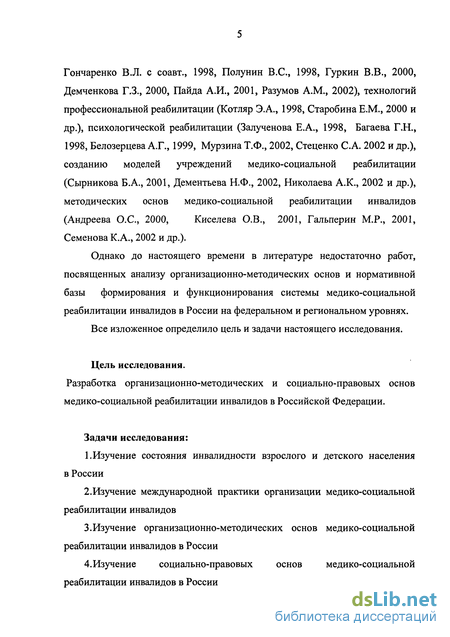 5

Гончаренко В.Л. с соавт., 1998, Полунин В.С., 1998, Гуркин В.В., 2000, Демченкова Г.З., 2000, Пайда А.И., 2001, Разумов А.М., 2002), технологий профессиональной реабилитации (Котляр Э.А., 1998, Старобина Е.М., 2000 и др.), психологической реабилитации (Залученова Е.А., 1998, Багаева Г.Н., 1998, Белозерцева А.Г., 1999, Мурзина Т.Ф., 2002, Стеценко С.А. 2002 и др.), созданию моделей учреждений медико-социальной реабилитации (Сырникова Б.А., 2001, Дементьева Н.Ф., 2002, Николаева А.К., 2002 и др.), методических основ медико-социальной реабилитации инвалидов (Андреева О.С., 2000, Киселева О.В., 2001, Гальперин М.Р., 2001, Семенова К.А., 2002 и др.).

Однако до настоящего времени в литературе недостаточно работ, посвященных анализу организационно-методических основ и нормативной базы формирования и функционирования системы медико-социальной реабилитации инвалидов в России на федеральном и региональном уровнях.

Все изложенное определило цель и задачи настоящего исследования.

Цель исследования.

Разработка организационно-методических и социально-правовых основ медико-социальной реабилитации инвалидов в Российской Федерации.

Задачи исследования:

1.Изучение состояния инвалидности взрослого и детского населения в России

2.Изучение международной практики организации медико-социальной реабилитации инвалидов

3.Изучение организационно-методических основ медико-социальной реабилитации инвалидов в России

4.Изучение социально-правовых основ медико-социальной реабилитации инвалидов в России

dsLib.net
библиотека диссертаций